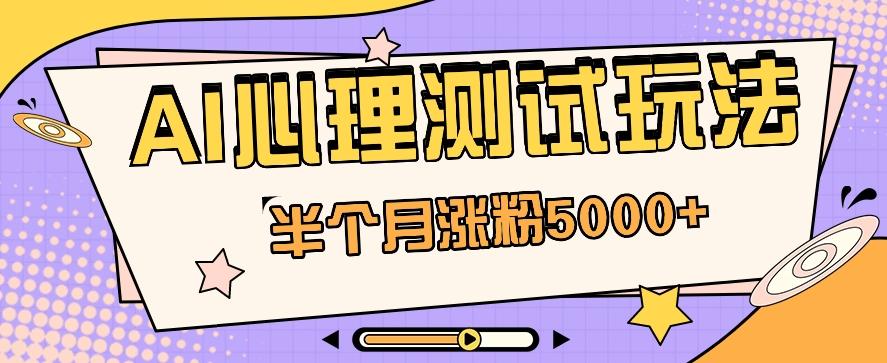 AI心理测试玩法

半个月涨粉5000+